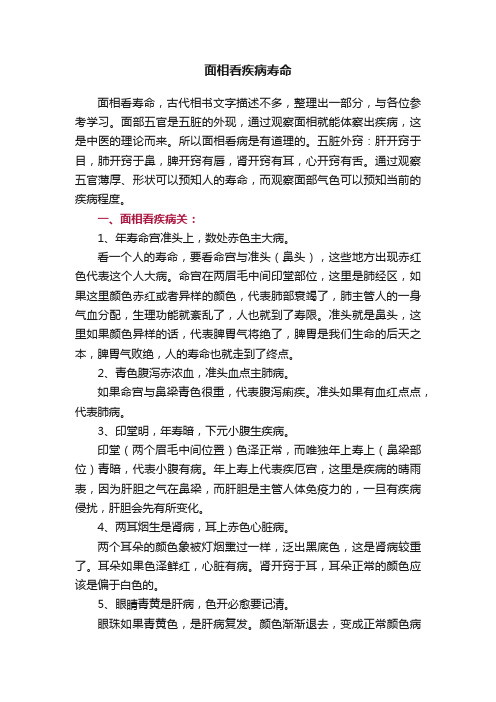 面相看疾病寿命

面相看寿命，古代相书文字描述不多，整理出一部分，与各位参考学习。面部五官是五脏的外现，通过观察面相就能体察出疾病，这是中医的理论而来。所以面相看病是有道理的。五脏外窍：肝开窍于目，肺开窍于鼻，脾开窍有唇，肾开窍有耳，心开窍有舌。通过观察五官薄厚、形状可以预知人的寿命，而观察面部气色可以预知当前的疾病程度。

一、面相看疾病关：

1、年寿命宫准头上，数处赤色主大病。

看一个人的寿命，要看命宫与准头（鼻头），这些地方出现赤红色代表这个人大病。命宫在两眉毛中间印堂部位，这里是肺经区，如果这里颜色赤红或者异样的颜色，代表肺部衰竭了，肺主管人的一身气血分配，生理功能就紊乱了，人也就到了寿限。准头就是鼻头，这里如果颜色异样的话，代表脾胃气将绝了，脾胃是我们生命的后天之本，脾胃气败绝，人的寿命也就走到了终点。

2、青色腹泻赤浓血，准头血点主肺病。

如果命宫与鼻梁青色很重，代表腹泻痢疾。准头如果有血红点点，代表肺病。

3、印堂明，年寿暗，下元小腹生疾病。

印堂（两个眉毛中间位置）色泽正常，而唯独年上寿上（鼻梁部位）青暗，代表小腹有病。年上寿上代表疾厄宫，这里是疾病的晴雨表，因为肝胆之气在鼻梁，而肝胆是主管人体免疫力的，一旦有疾病侵扰，肝胆会先有所变化。

4、两耳烟生是肾病，耳上赤色心脏病。

两个耳朵的颜色象被灯烟熏过一样，泛出黑底色，这是肾病较重了。耳朵如果色泽鲜红，心脏有病。肾开窍于耳，耳朵正常的颜色应该是偏于白色的。

5、眼睛青黄是肝病，色开必愈要记清。

眼珠如果青黄色，是肝病复发。颜色渐渐退去，变成正常颜色病